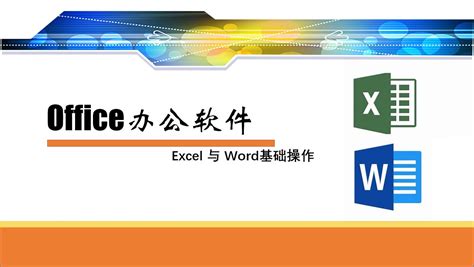 Office办公软件

Excel 与 Word基础操作

X

W